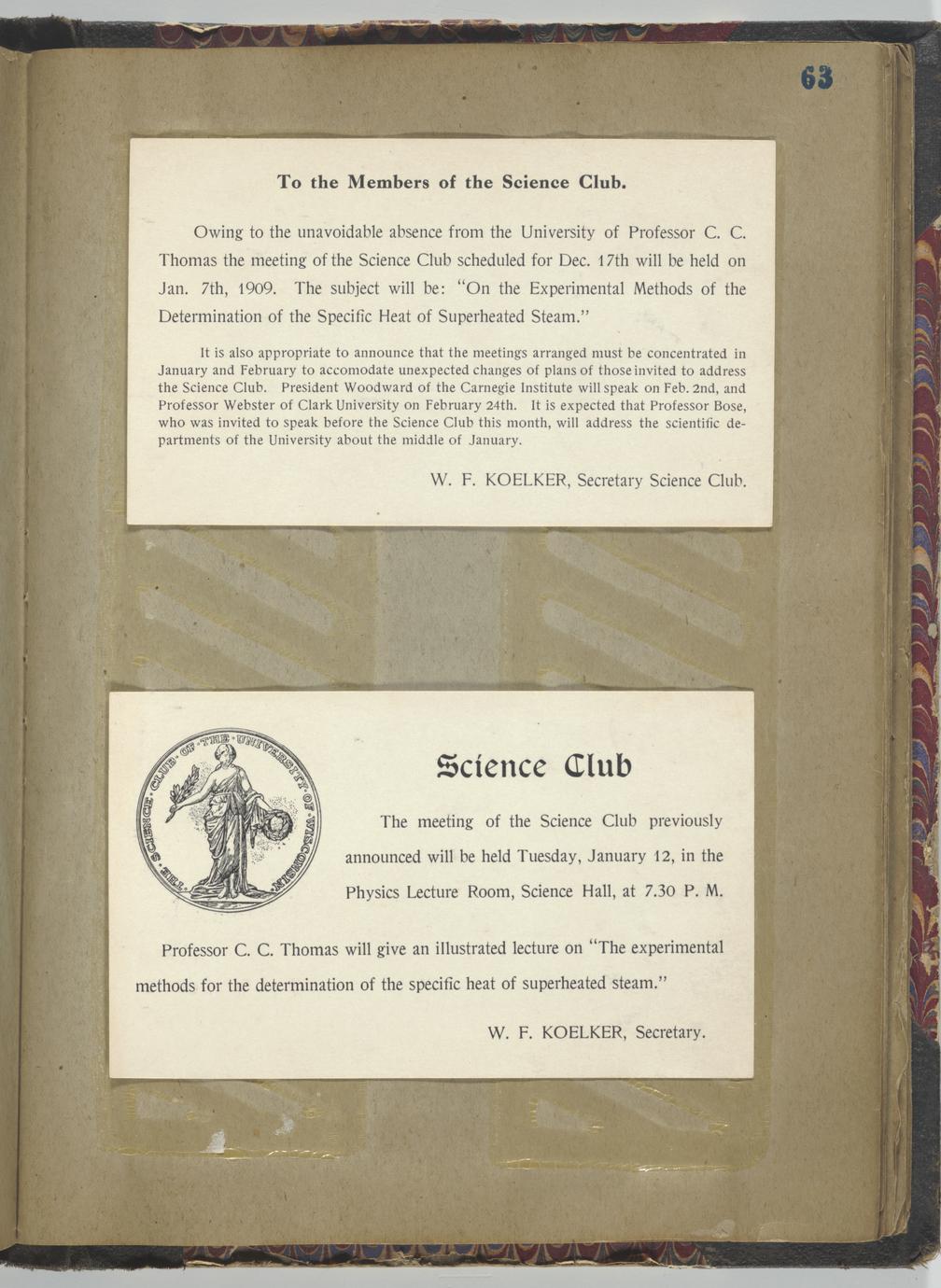 63

To the Members of the Science Club.

Owing to the unavoidable absence from the University of Professor C. C. Thomas the meeting of the Science Club scheduled for Dec. 17th will be held on Jan. 7th, 1909. The subject will be: "On the Experimental Methods of the Determination of the Specific Heat of Superheated Steam."

It is also appropriate to announce that the meetings arranged must be concentrated in January and February to accomodate unexpected changes of plans of those invited to address the Science Club. President Woodward of the Carnegie Institute will speak on Feb. 2nd, and Professor Webster of Clark University on February 24th. It is expected that Professor Bose, who was invited to speak before the Science Club this month, will address the scientific departments of the University about the middle of January.

W. F. KOELKER, Secretary Science Club.

THE SCIENCE CLUB OF THE UNIVERSITY OF WISCONSIN

Science Club

The meeting of the Science Club previously announced will be held Tuesday, January 12, in the Physics Lecture Room, Science Hall, at 7.30 P. M.

Professor C. C. Thomas will give an illustrated lecture on "The experimental methods for the determination of the specific heat of superheated steam."

W. F. KOELKER, Secretary.